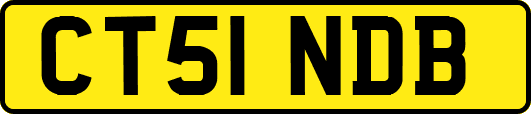 CT51 NDB